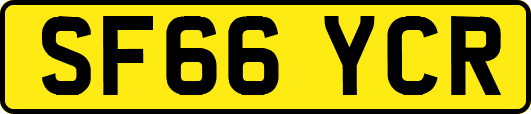 SF66 YCR